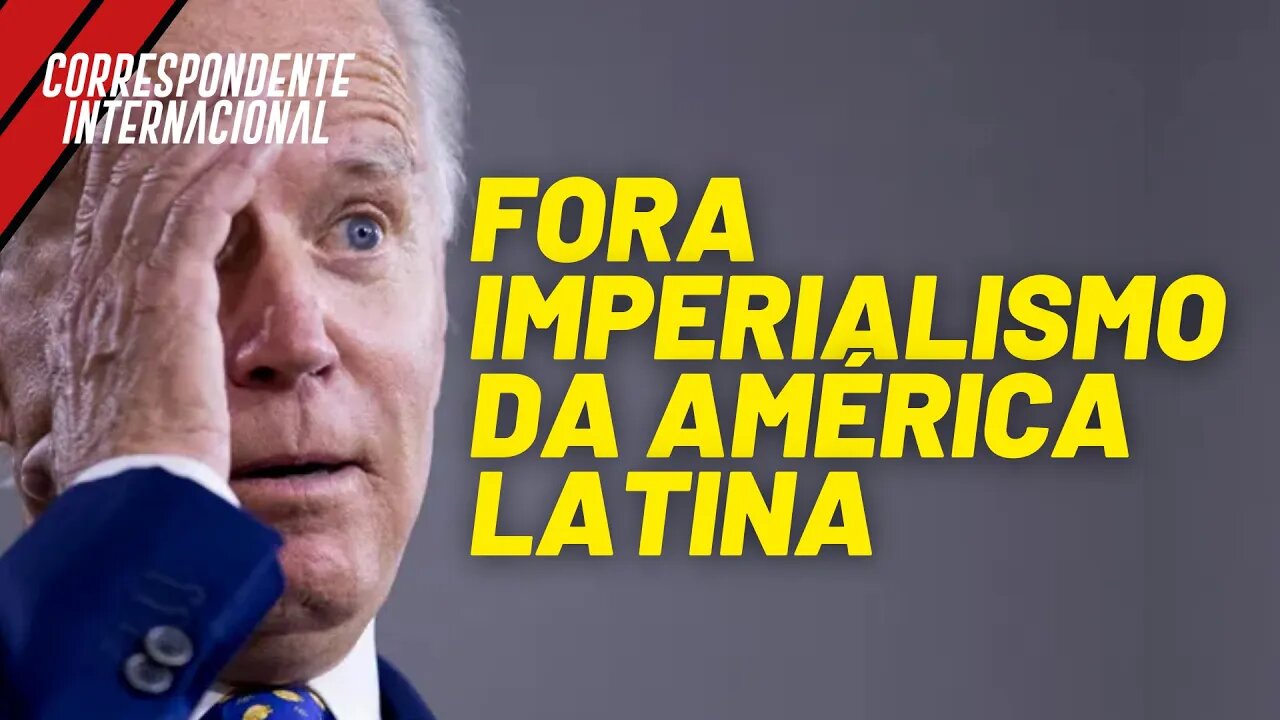 CORRESPONDENTE INTERNACIONAL

FORA IMPERIALISMO DA AMÉRICA LATINA